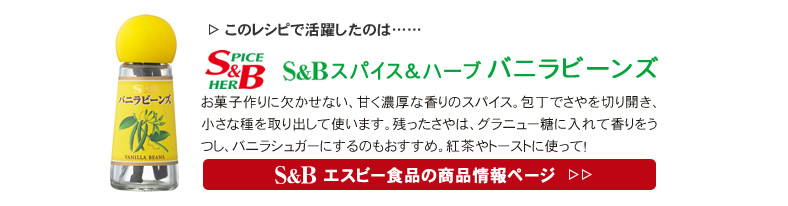 S&B
バニラビーンズ
VANILLA BEANS

▷ このレシピで活躍したのは……

SPICE S&B HERB

S&Bスパイス＆ハーブ バニラビーンズ

お菓子作りに欠かせない、甘く濃厚な香りのスパイス。包丁でさやを切り開き、小さな種を取り出して使います。残ったさやは、グラニュー糖に入れて香りをうつし、バニラシュガーにするのもおすすめ。紅茶やトーストに使って!

S&B エスビー食品の商品情報ページ ▷▷